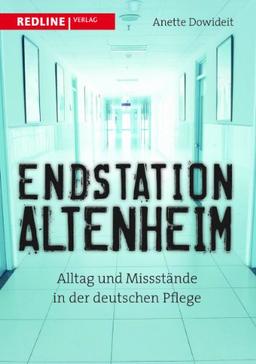 REDLINE | VERLAG

Anette Dowideit

ENDSTATION ALTENHEIM

Alltag und Missstände in der deutschen Pflege